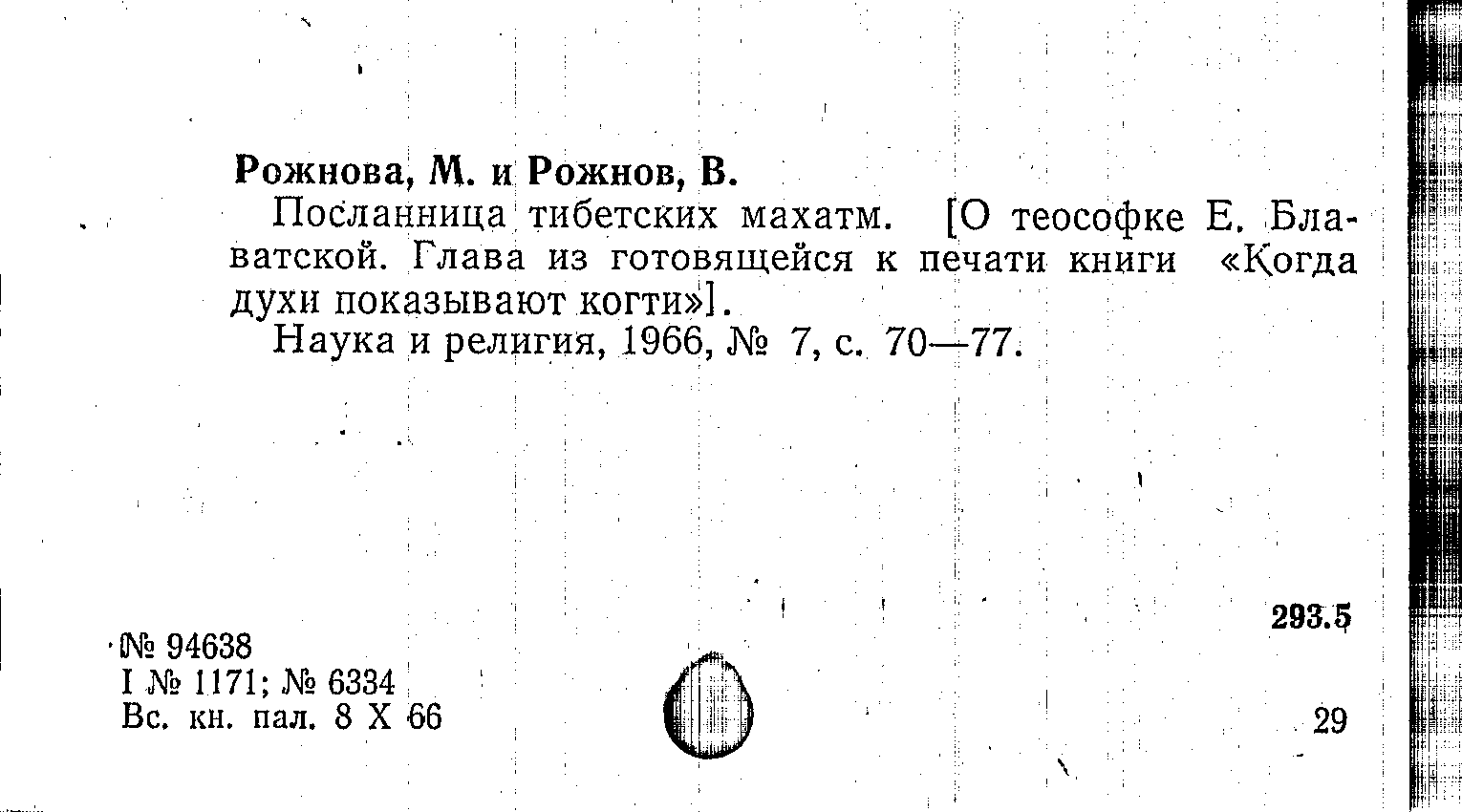 Рожнова, М. и Рожнов, В.

Посланница тибетских махатм. [О теософке Е. Блаватской. Глава из готовящейся к печати книги «Когда духи показывают когти»].

Наука и религия, 1966, № 7, с. 70—77.

293.5

№ 94638
I № 1171; № 6334
Вс. кн. пал. 8 X 66

29